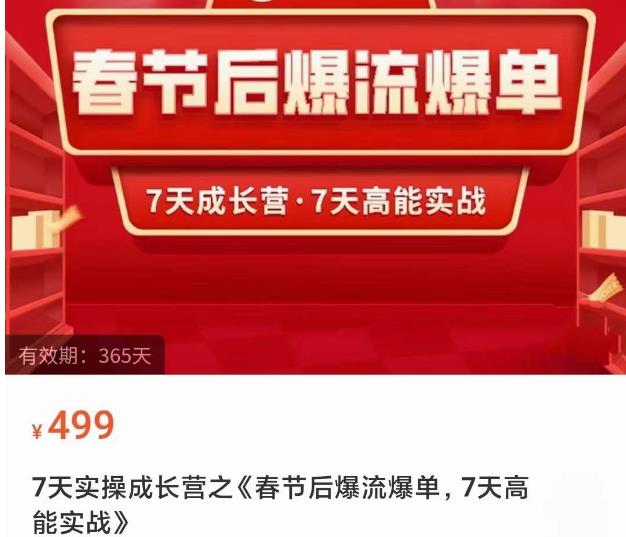 春节后爆流爆单

7天成长营·7天高能实战

有效期：365天

¥499

7天实操成长营之《春节后爆流爆单，7天高能实战》